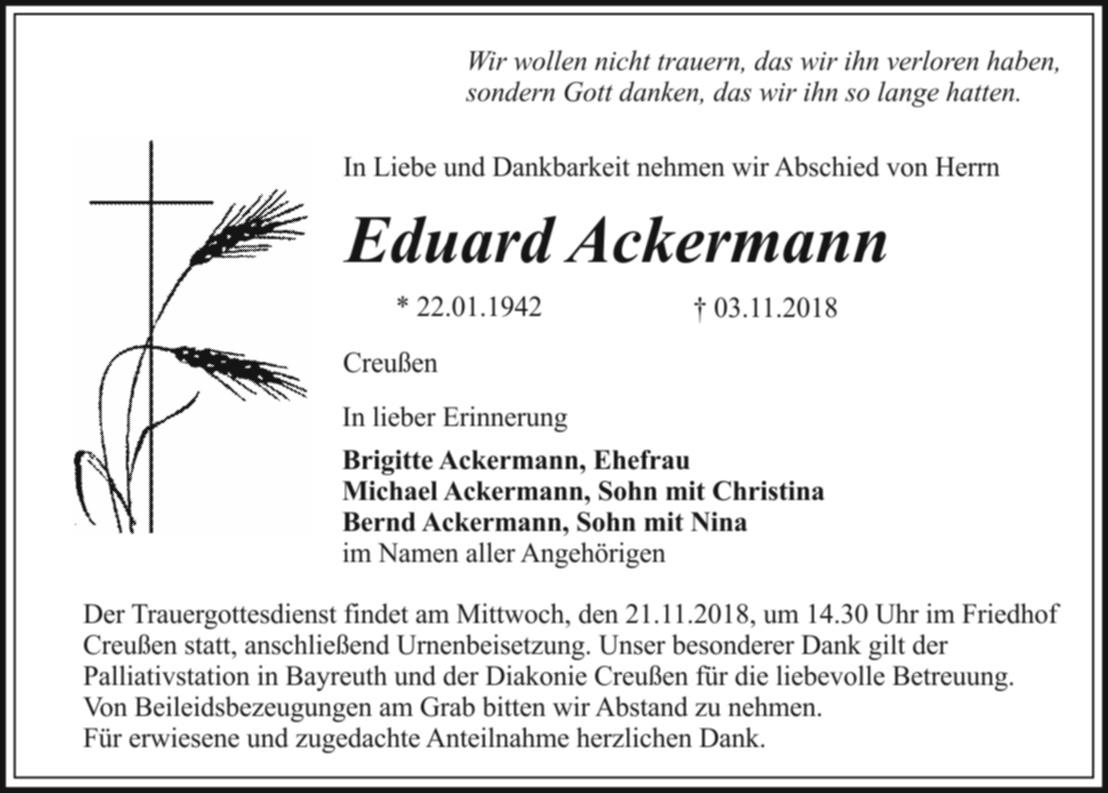 Wir wollen nicht trauern, das wir ihn verloren haben, sondern Gott danken, das wir ihn so lange hatten.

In Liebe und Dankbarkeit nehmen wir Abschied von Herrn

Eduard Ackermann

* 22.01.1942 † 03.11.2018

Creußen

In lieber Erinnerung

Brigitte Ackermann, Ehefrau
Michael Ackermann, Sohn mit Christina
Bernd Ackermann, Sohn mit Nina
im Namen aller Angehörigen

Der Trauergottesdienst findet am Mittwoch, den 21.11.2018, um 14.30 Uhr im Friedhof Creußen statt, anschließend Urnenbeisetzung. Unser besonderer Dank gilt der Palliativstation in Bayreuth und der Diakonie Creußen für die liebevolle Betreuung.
Von Beileidsbezeugungen am Grab bitten wir Abstand zu nehmen.
Für erwiesene und zugedachte Anteilnahme herzlichen Dank.